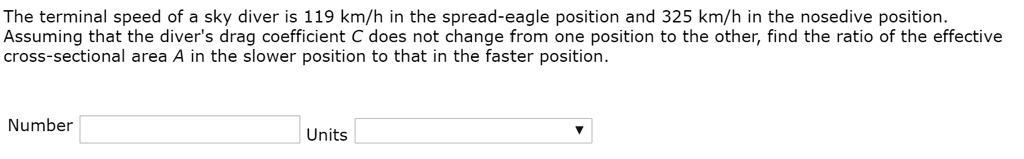 The terminal speed of a sky diver is 119 km/h in the spread-eagle position and 325 km/h in the nosedive position. Assuming that the diver's drag coefficient $C$ does not change from one position to the other, find the ratio of the effective cross-sectional area $A$ in the slower position to that in the faster position.

Number

Units